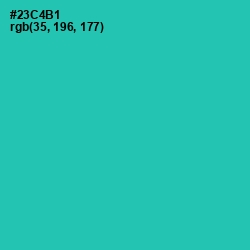 #23C4B1
rgb(35, 196, 177)